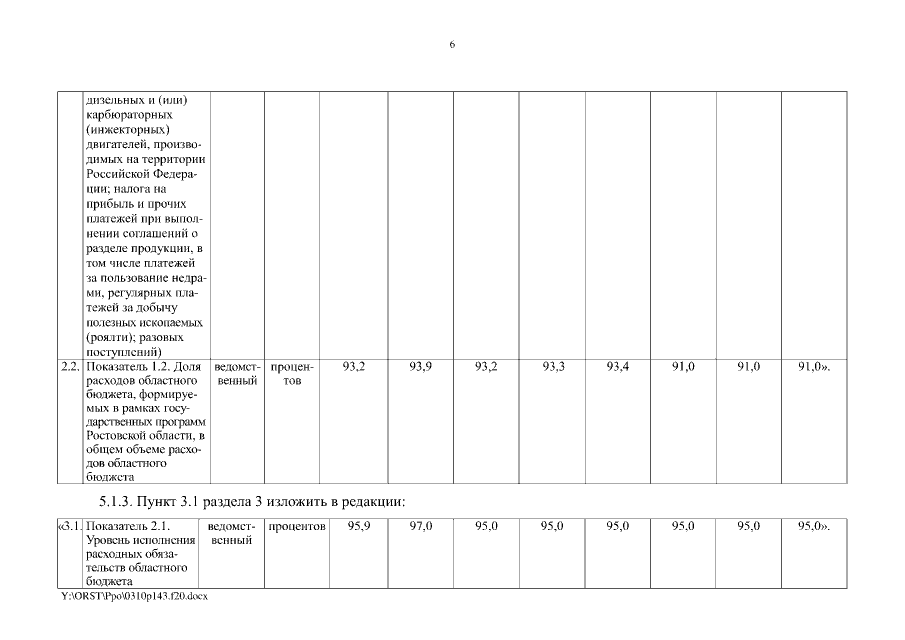 6

| | дизельных и (или) карбюраторных (инжекторных) двигателей, производимых на территории Российской Федерации; налога на прибыль и прочих платежей при выполнении соглашений о разделе продукции, в том числе платежей за пользование недрами, регулярных платежей за добычу полезных ископаемых (роялти); разовых поступлений) | | | | | | | | | | |
|---|---|---|---|---|---|---|---|---|---|---|---|
| 2.2. | Показатель 1.2. Доля расходов областного бюджета, формируемых в рамках государственных программ Ростовской области, в общем объеме расходов областного бюджета | ведомственный | процентов | 93,2 | 93,9 | 93,2 | 93,3 | 93,4 | 91,0 | 91,0 | 91,0». |

5.1.3. Пункт 3.1 раздела 3 изложить в редакции:

| «3.1. | Показатель 2.1. Уровень исполнения расходных обязательств областного бюджета | ведомственный | процентов | 95,9 | 97,0 | 95,0 | 95,0 | 95,0 | 95,0 | 95,0 | 95,0». |
|---|---|---|---|---|---|---|---|---|---|---|---|

Y:\ORST\Ppo\0310p143.f20.docx